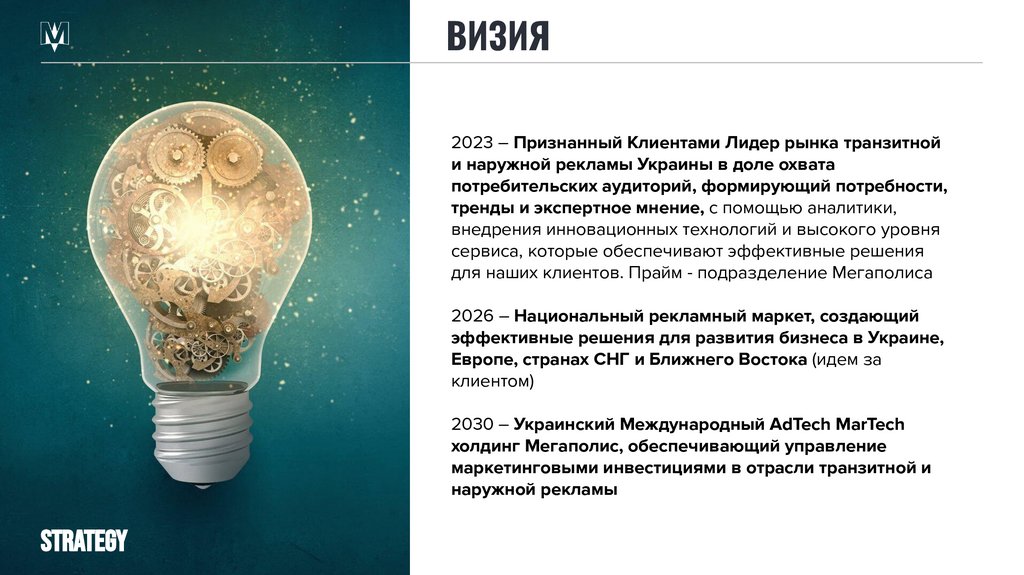 ВИЗИЯ

2023 – Признанный Клиентами Лидер рынка транзитной и наружной рекламы Украины в доле охвата потребительских аудиторий, формирующий потребности, тренды и экспертное мнение, с помощью аналитики, внедрения инновационных технологий и высокого уровня сервиса, которые обеспечивают эффективные решения для наших клиентов. Прайм - подразделение Мегаполиса

2026 – Национальный рекламный маркет, создающий эффективные решения для развития бизнеса в Украине, Европе, странах СНГ и Ближнего Востока (идем за клиентом)

2030 – Украинский Международный AdTech MarTech холдинг Мегаполис, обеспечивающий управление маркетинговыми инвестициями в отрасли транзитной и наружной рекламы

STRATEGY